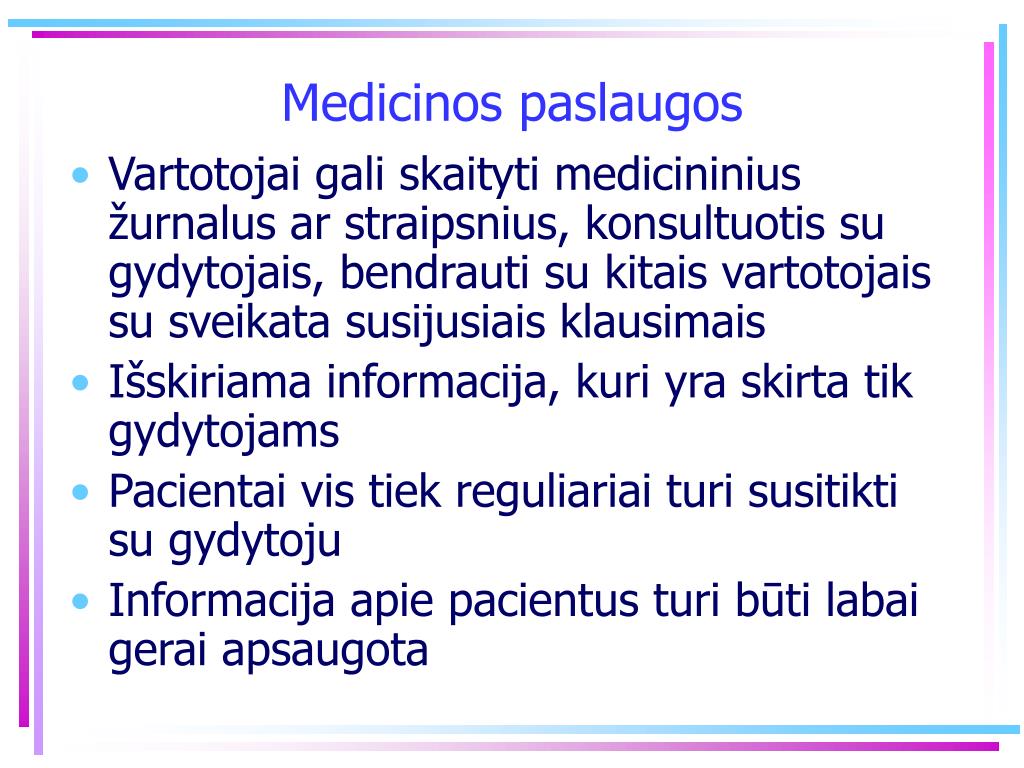 Medicinos paslaugos

• Vartotojai gali skaityti medicininius žurnalus ar straipsnius, konsultuotis su gydytojais, bendrauti su kitais vartotojais su sveikata susijusiais klausimais
• Išskiriama informacija, kuri yra skirta tik gydytojams
• Pacientai vis tiek reguliariai turi susitikti su gydytoju
• Informacija apie pacientus turi būti labai gerai apsaugota